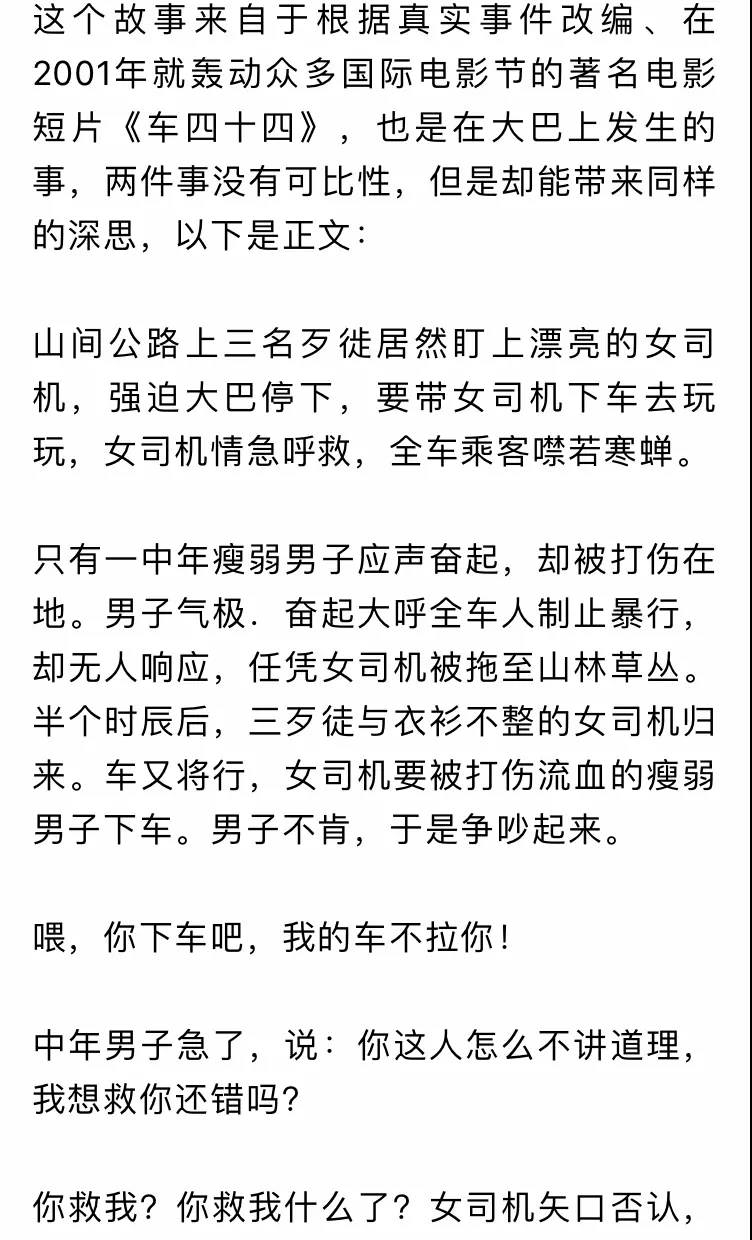 这个故事来自于根据真实事件改编、在2001年就轰动众多国际电影节的著名电影短片《车四十四》，也是在大巴上发生的事，两件事没有可比性，但是却能带来同样的深思，以下是正文：

山间公路上三名歹徒居然盯上漂亮的女司机，强迫大巴停下，要带女司机下车去玩玩，女司机情急呼救，全车乘客噤若寒蝉。

只有一中年瘦弱男子应声奋起，却被打伤在地。男子气极．奋起大呼全车人制止暴行，却无人响应，任凭女司机被拖至山林草丛。半个时辰后，三歹徒与衣衫不整的女司机归来。车又将行，女司机要被打伤流血的瘦弱男子下车。男子不肯，于是争吵起来。

喂，你下车吧，我的车不拉你！

中年男子急了，说：你这人怎么不讲道理，我想救你还错吗？

你救我？你救我什么了？女司机矢口否认，